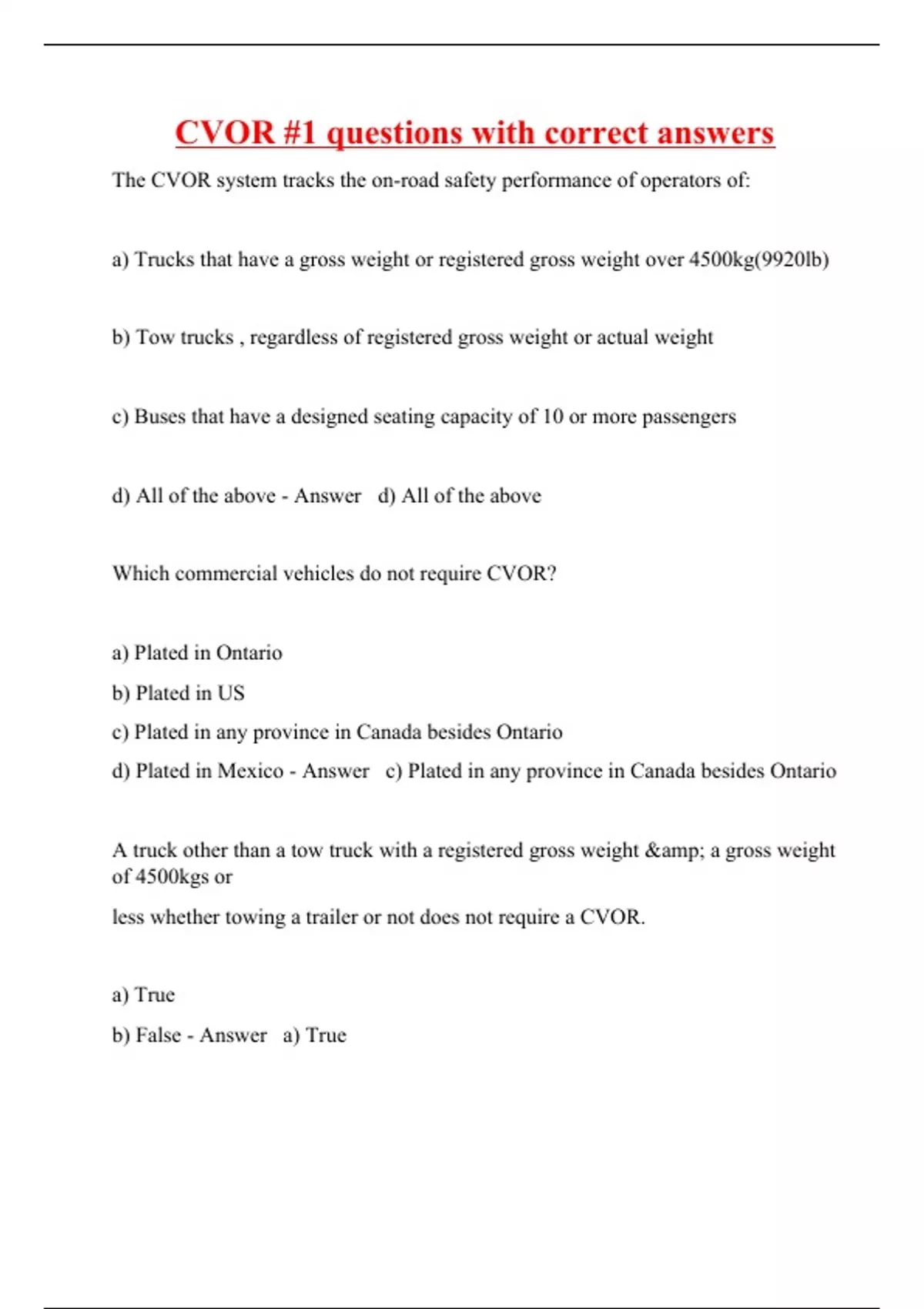 CVOR #1 questions with correct answers

The CVOR system tracks the on-road safety performance of operators of:

a) Trucks that have a gross weight or registered gross weight over 4500kg(9920lb)

b) Tow trucks , regardless of registered gross weight or actual weight

c) Buses that have a designed seating capacity of 10 or more passengers

d) All of the above - Answer d) All of the above

Which commercial vehicles do not require CVOR?

a) Plated in Ontario

b) Plated in US

c) Plated in any province in Canada besides Ontario

d) Plated in Mexico - Answer c) Plated in any province in Canada besides Ontario

A truck other than a tow truck with a registered gross weight &amp; a gross weight of 4500kgs or

less whether towing a trailer or not does not require a CVOR.

a) True

b) False - Answer a) True